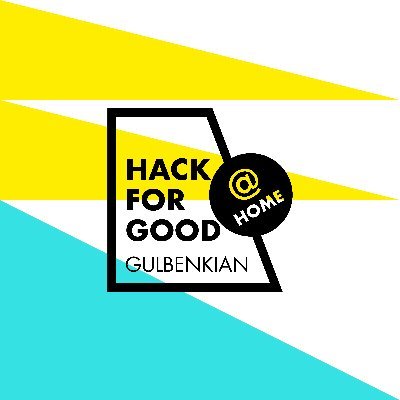 HACK FOR GOOD

@ HOME

GULBENKIAN